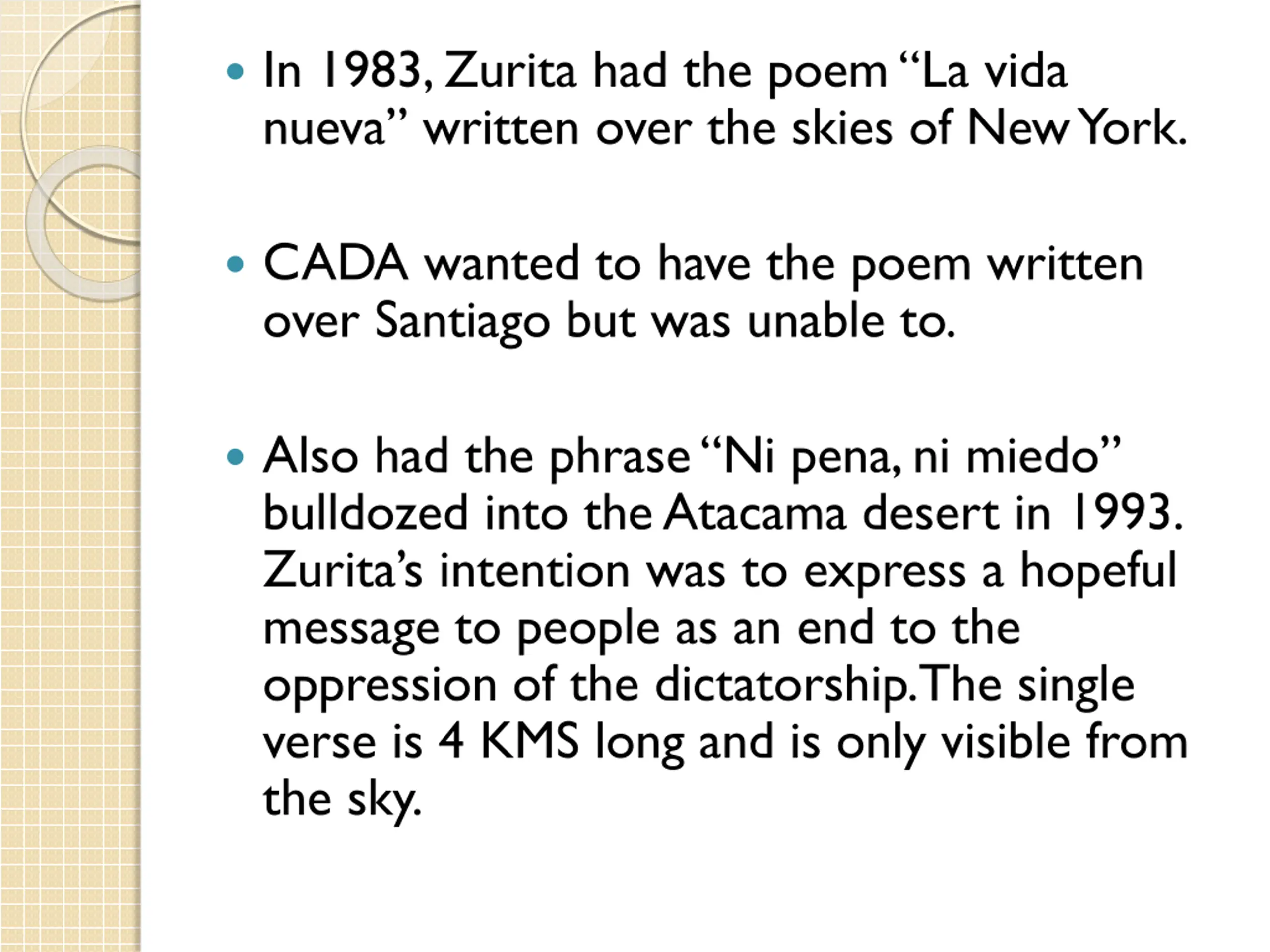 • In 1983, Zurita had the poem "La vida nueva" written over the skies of New York.

• CADA wanted to have the poem written over Santiago but was unable to.

• Also had the phrase "Ni pena, ni miedo" bulldozed into the Atacama desert in 1993. Zurita's intention was to express a hopeful message to people as an end to the oppression of the dictatorship. The single verse is 4 KMS long and is only visible from the sky.